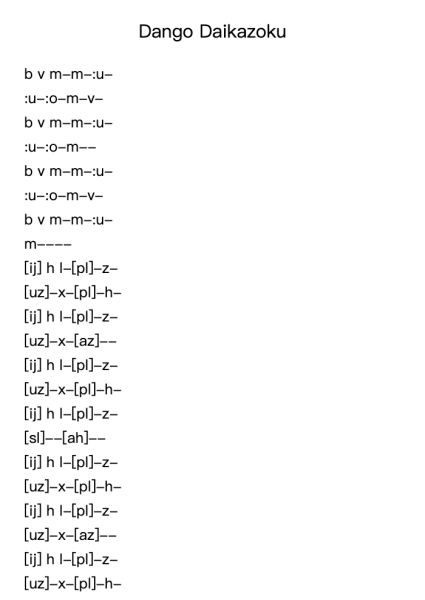 Dango Daikazoku

b v m–m–:u–
:u–:o–m–v–
b v m–m–:u–
:u–:o–m––
b v m–m–:u–
:u–:o–m–v–
b v m–m–:u–
m––––
[ij] h l–[pl]–z–
[uz]–x–[pl]–h–
[ij] h l–[pl]–z–
[uz]–x–[az]––
[ij] h l–[pl]–z–
[uz]–x–[pl]–h–
[ij] h l–[pl]–z–
[sl]––[ah]––
[ij] h l–[pl]–z–
[uz]–x–[pl]–h–
[ij] h l–[pl]–z–
[uz]–x–[az]––
[ij] h l–[pl]–z–
[uz]–x–[pl]–h–